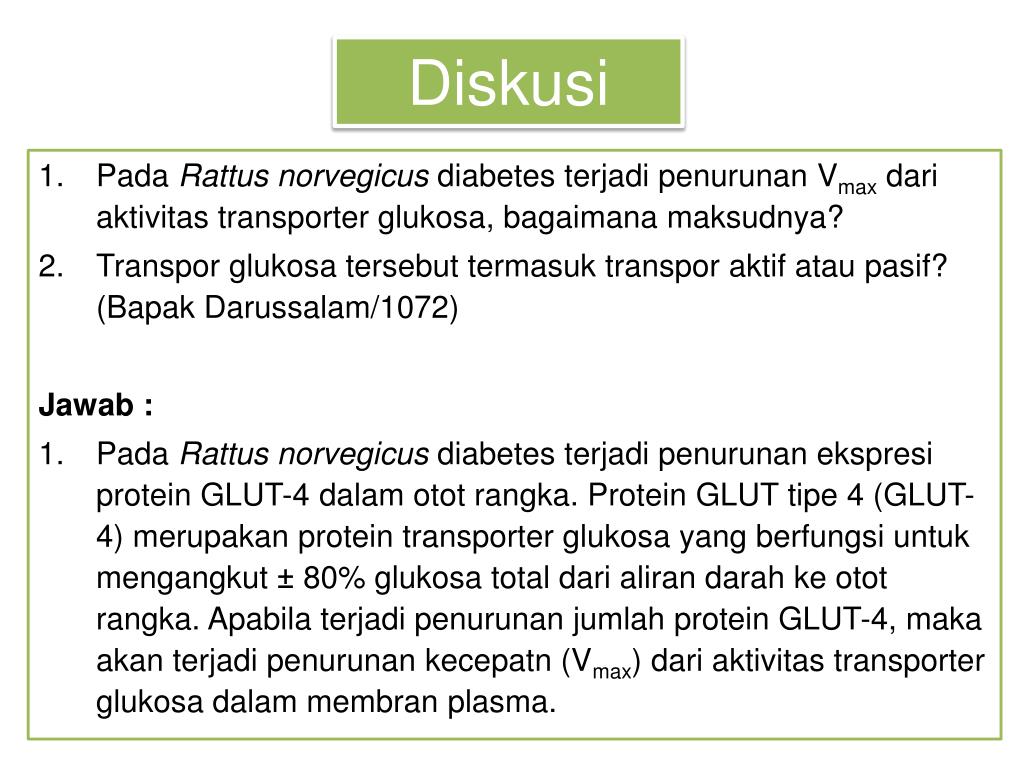 Diskusi

1. Pada Rattus norvegicus diabetes terjadi penurunan $V_{max}$ dari aktivitas transporter glukosa, bagaimana maksudnya?
2. Transpor glukosa tersebut termasuk transpor aktif atau pasif? (Bapak Darussalam/1072)

Jawab :
1. Pada Rattus norvegicus diabetes terjadi penurunan ekspresi protein GLUT-4 dalam otot rangka. Protein GLUT tipe 4 (GLUT-4) merupakan protein transporter glukosa yang berfungsi untuk mengangkut ± 80% glukosa total dari aliran darah ke otot rangka. Apabila terjadi penurunan jumlah protein GLUT-4, maka akan terjadi penurunan kecepatn ($V_{max}$) dari aktivitas transporter glukosa dalam membran plasma.